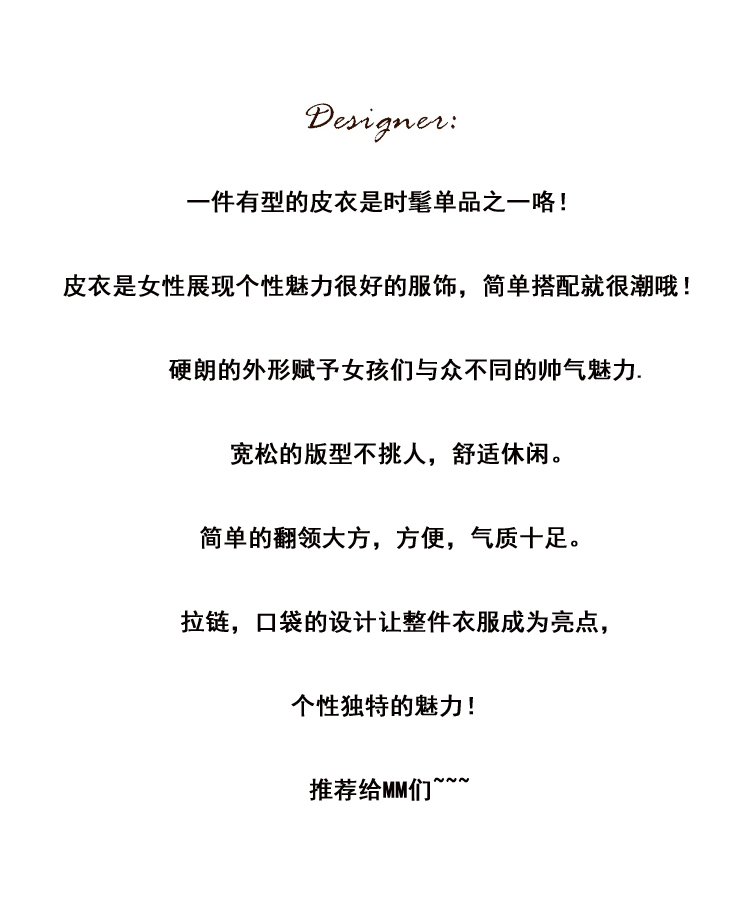 Designer:

一件有型的皮衣是时髦单品之一咯！

皮衣是女性展现个性魅力很好的服饰，简单搭配就很潮哦！

硬朗的外形赋予女孩们与众不同的帅气魅力.

宽松的版型不挑人，舒适休闲。

简单的翻领大方，方便，气质十足。

拉链，口袋的设计让整件衣服成为亮点，

个性独特的魅力！

推荐给MM们~~~